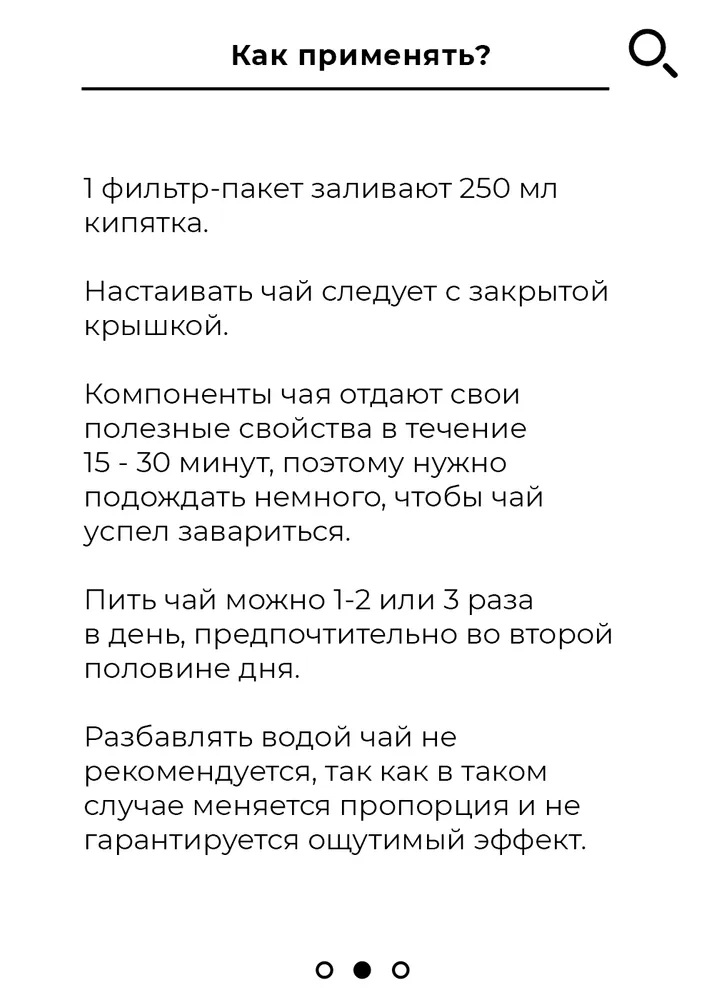 Как применять?

1 фильтр-пакет заливают 250 мл кипятка.

Настаивать чай следует с закрытой крышкой.

Компоненты чая отдают свои полезные свойства в течение 15 - 30 минут, поэтому нужно подождать немного, чтобы чай успел завариться.

Пить чай можно 1-2 или 3 раза в день, предпочтительно во второй половине дня.

Разбавлять водой чай не рекомендуется, так как в таком случае меняется пропорция и не гарантируется ощутимый эффект.